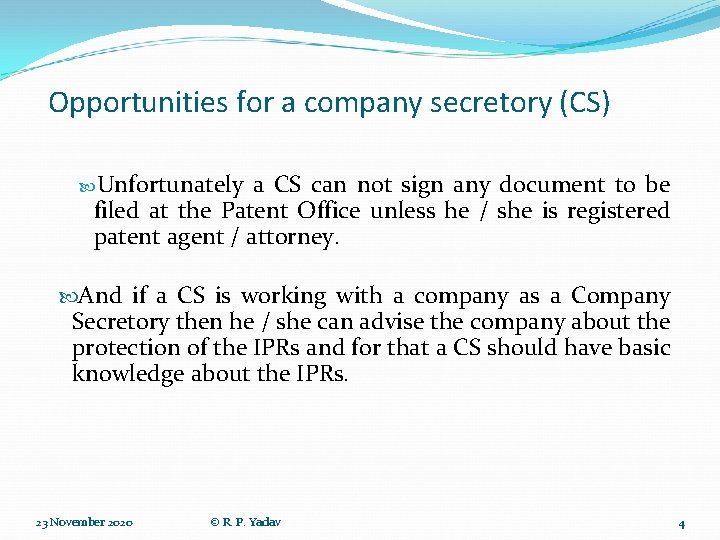 Opportunities for a company secretory (CS)

Unfortunately a CS can not sign any document to be filed at the Patent Office unless he / she is registered patent agent / attorney.

And if a CS is working with a company as a Company Secretory then he / she can advise the company about the protection of the IPRs and for that a CS should have basic knowledge about the IPRs.

23 November 2020 © R. P. Yadav 4